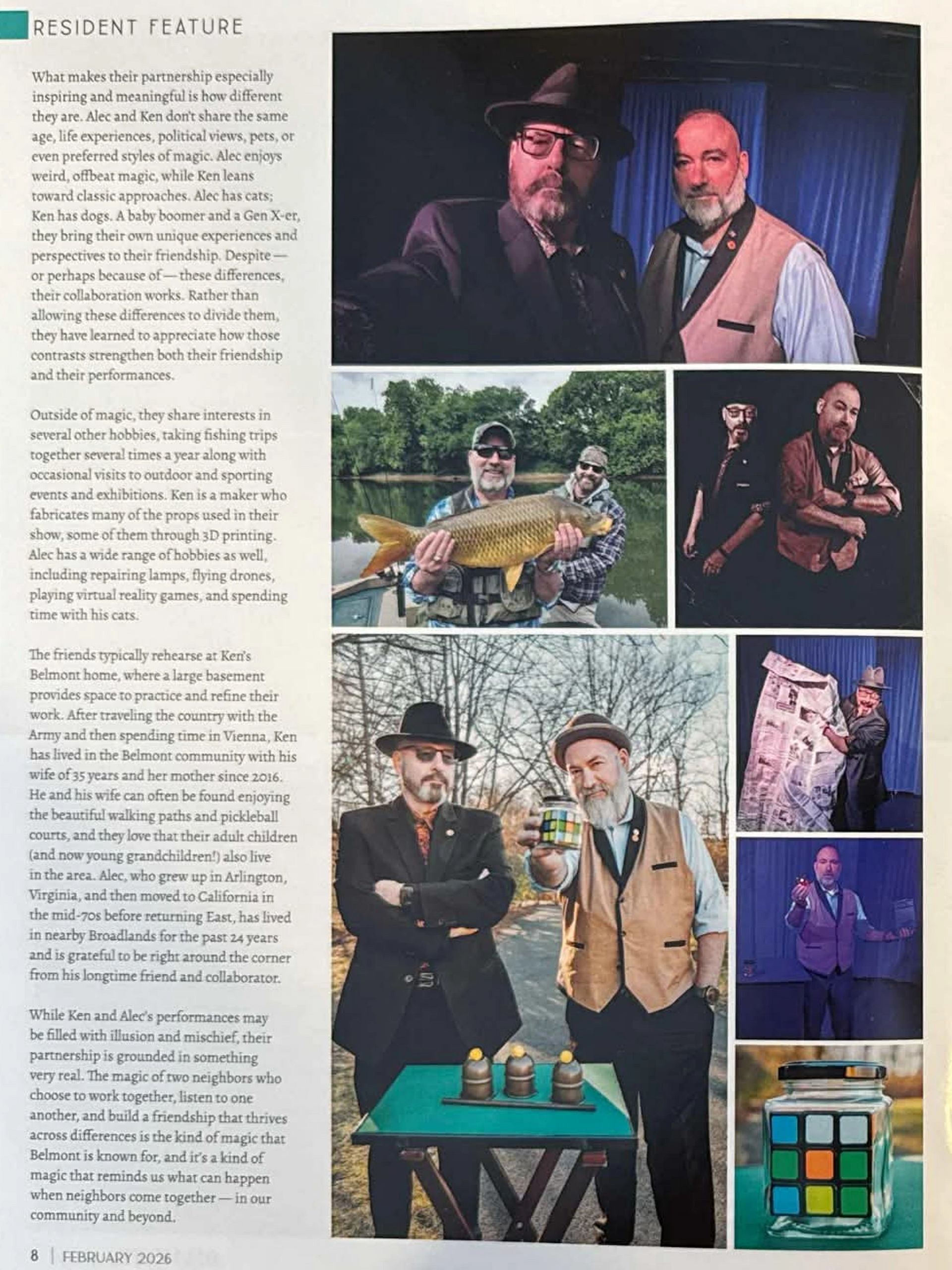 RESIDENT FEATURE

What makes their partnership especially inspiring and meaningful is how different they are. Alec and Ken don't share the same age, life experiences, political views, pets, or even preferred styles of magic. Alec enjoys weird, offbeat magic, while Ken leans toward classic approaches. Alec has cats; Ken has dogs. A baby boomer and a Gen X-er, they bring their own unique experiences and perspectives to their friendship. Despite — or perhaps because of — these differences, their collaboration works. Rather than allowing these differences to divide them, they have learned to appreciate how those contrasts strengthen both their friendship and their performances.

Outside of magic, they share interests in several other hobbies, taking fishing trips together several times a year along with occasional visits to outdoor and sporting events and exhibitions. Ken is a maker who fabricates many of the props used in their show, some of them through 3D printing. Alec has a wide range of hobbies as well, including repairing lamps, flying drones, playing virtual reality games, and spending time with his cats.

The friends typically rehearse at Ken's Belmont home, where a large basement provides space to practice and refine their work. After traveling the country with the Army and then spending time in Vienna, Ken has lived in the Belmont community with his wife of 35 years and her mother since 2016. He and his wife can often be found enjoying the beautiful walking paths and pickleball courts, and they love that their adult children (and now young grandchildren!) also live in the area. Alec, who grew up in Arlington, Virginia, and then moved to California in the mid-70s before returning East, has lived in nearby Broadlands for the past 24 years and is grateful to be right around the corner from his longtime friend and collaborator.

While Ken and Alec's performances may be filled with illusion and mischief, their partnership is grounded in something very real. The magic of two neighbors who choose to work together, listen to one another, and build a friendship that thrives across differences is the kind of magic that Belmont is known for, and it's a kind of magic that reminds us what can happen when neighbors come together — in our community and beyond.

8 | FEBRUARY 2026